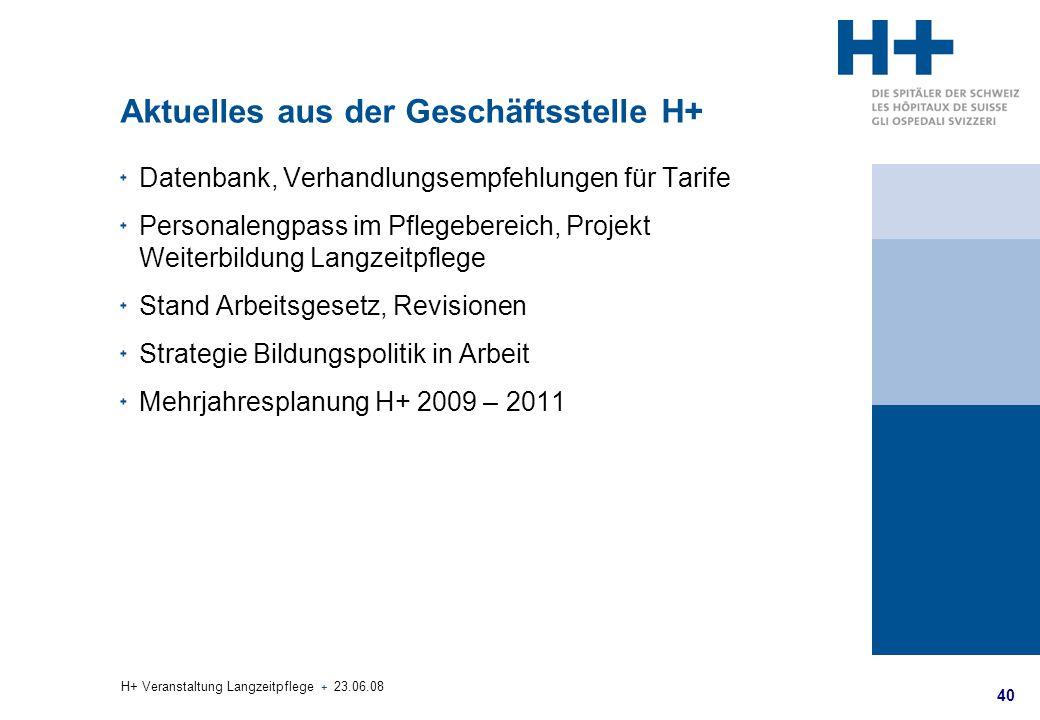 H+
DIE SPITÄLER DER SCHWEIZ
LES HÔPITAUX DE SUISSE
GLI OSPEDALI SVIZZERI

Aktuelles aus der Geschäftsstelle H+

+ Datenbank, Verhandlungsempfehlungen für Tarife

+ Personalengpass im Pflegebereich, Projekt Weiterbildung Langzeitpflege

+ Stand Arbeitsgesetz, Revisionen

+ Strategie Bildungspolitik in Arbeit

+ Mehrjahresplanung H+ 2009 – 2011

H+ Veranstaltung Langzeitpflege + 23.06.08

40